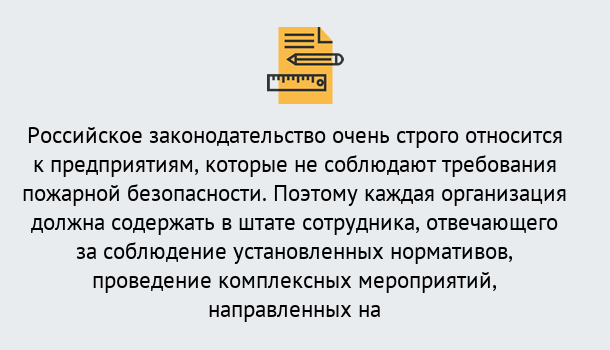 Российское законодательство очень строго относится к предприятиям, которые не соблюдают требования пожарной безопасности. Поэтому каждая организация должна содержать в штате сотрудника, отвечающего за соблюдение установленных нормативов, проведение комплексных мероприятий, направленных на